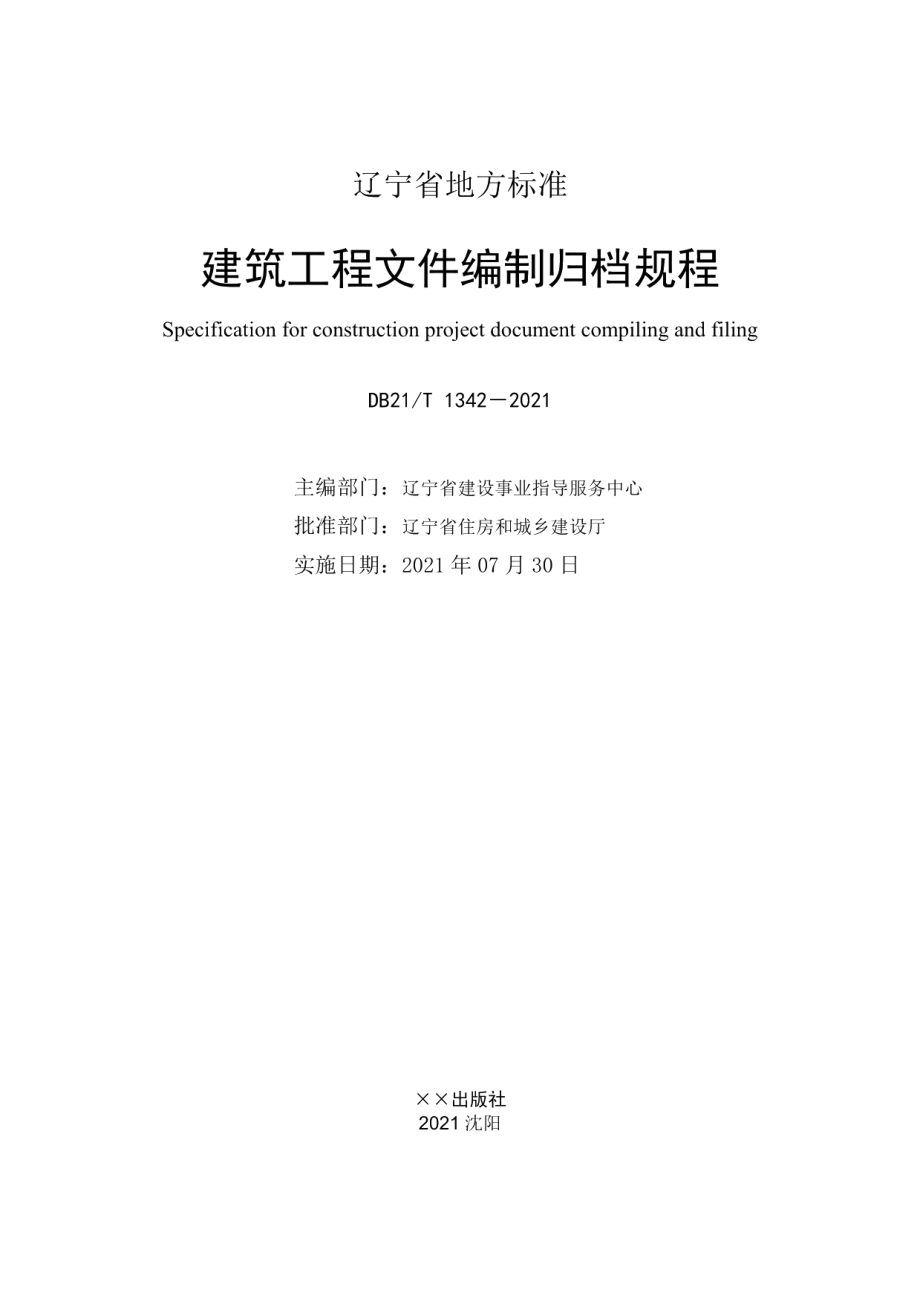 辽宁省地方标准

建筑工程文件编制归档规程

Specification for construction project document compiling and filing

DB21/T 1342－2021

主编部门：辽宁省建设事业指导服务中心
批准部门：辽宁省住房和城乡建设厅
实施日期：2021 年 07 月 30 日

××出版社
2021 沈阳